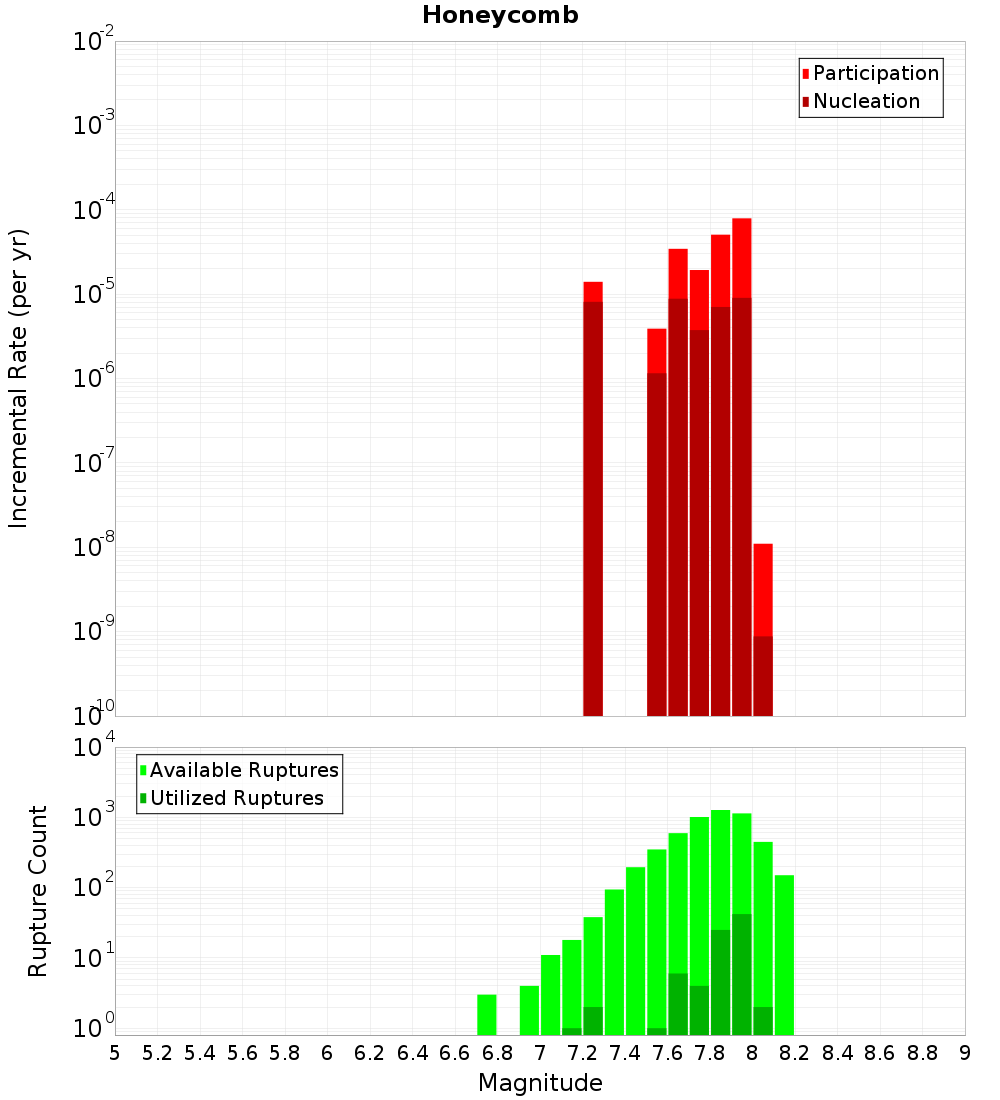 Honeycomb

Participation
Nucleation

Incremental Rate (per yr)

$10^{-2}$
$10^{-3}$
$10^{-4}$
$10^{-5}$
$10^{-6}$
$10^{-7}$
$10^{-8}$
$10^{-9}$
$10^{-10}$

Available Ruptures
Utilized Ruptures

Rupture Count

$10^{4}$
$10^{3}$
$10^{2}$
$10^{1}$
$10^{0}$

5 5.2 5.4 5.6 5.8 6 6.2 6.4 6.6 6.8 7 7.2 7.4 7.6 7.8 8 8.2 8.4 8.6 8.8 9

Magnitude